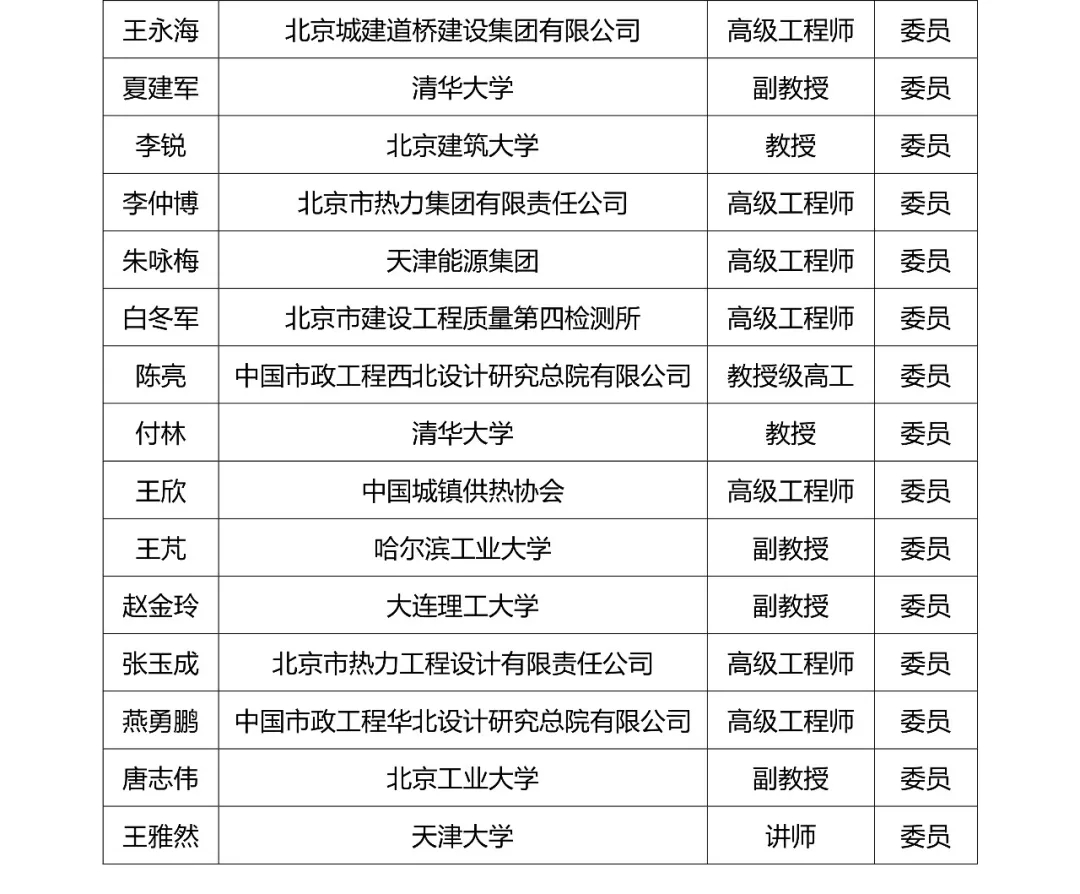 | 王永海 | 北京城建道桥建设集团有限公司 | 高级工程师 | 委员 |
|---|---|---|---|
| 夏建军 | 清华大学 | 副教授 | 委员 |
| 李锐 | 北京建筑大学 | 教授 | 委员 |
| 李仲博 | 北京市热力集团有限责任公司 | 高级工程师 | 委员 |
| 朱咏梅 | 天津能源集团 | 高级工程师 | 委员 |
| 白冬军 | 北京市建设工程质量第四检测所 | 高级工程师 | 委员 |
| 陈亮 | 中国市政工程西北设计研究总院有限公司 | 教授级高工 | 委员 |
| 付林 | 清华大学 | 教授 | 委员 |
| 王欣 | 中国城镇供热协会 | 高级工程师 | 委员 |
| 王芃 | 哈尔滨工业大学 | 副教授 | 委员 |
| 赵金玲 | 大连理工大学 | 副教授 | 委员 |
| 张玉成 | 北京市热力工程设计有限责任公司 | 高级工程师 | 委员 |
| 燕勇鹏 | 中国市政工程华北设计研究总院有限公司 | 高级工程师 | 委员 |
| 唐志伟 | 北京工业大学 | 副教授 | 委员 |
| 王雅然 | 天津大学 | 讲师 | 委员 |